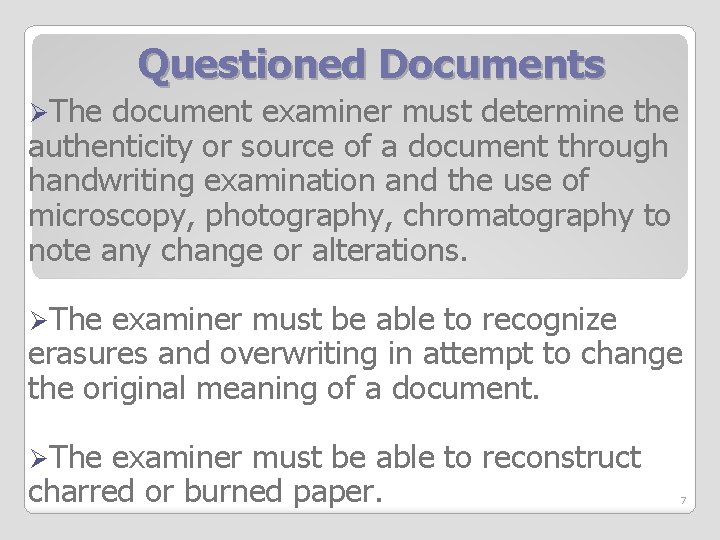 Questioned Documents

➢The document examiner must determine the authenticity or source of a document through handwriting examination and the use of microscopy, photography, chromatography to note any change or alterations.

➢The examiner must be able to recognize erasures and overwriting in attempt to change the original meaning of a document.

➢The examiner must be able to reconstruct charred or burned paper.

7